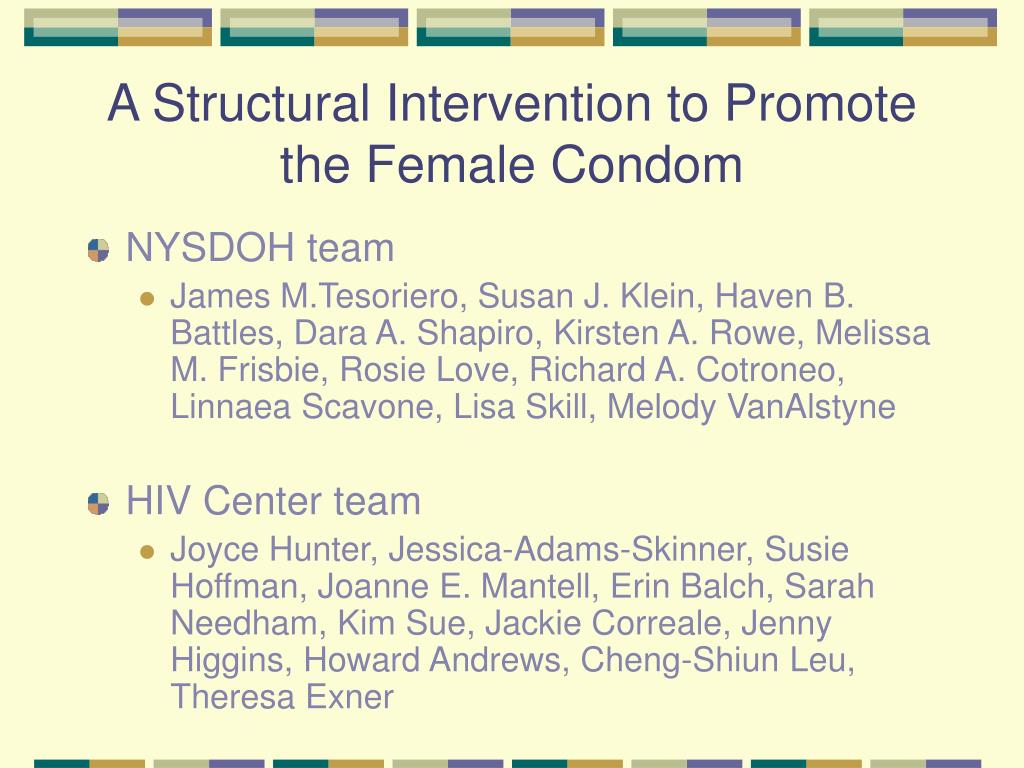 A Structural Intervention to Promote the Female Condom

NYSDOH team

James M.Tesoriero, Susan J. Klein, Haven B. Battles, Dara A. Shapiro, Kirsten A. Rowe, Melissa M. Frisbie, Rosie Love, Richard A. Cotroneo, Linnaea Scavone, Lisa Skill, Melody VanAlstyne

HIV Center team

Joyce Hunter, Jessica-Adams-Skinner, Susie Hoffman, Joanne E. Mantell, Erin Balch, Sarah Needham, Kim Sue, Jackie Correale, Jenny Higgins, Howard Andrews, Cheng-Shiun Leu, Theresa Exner